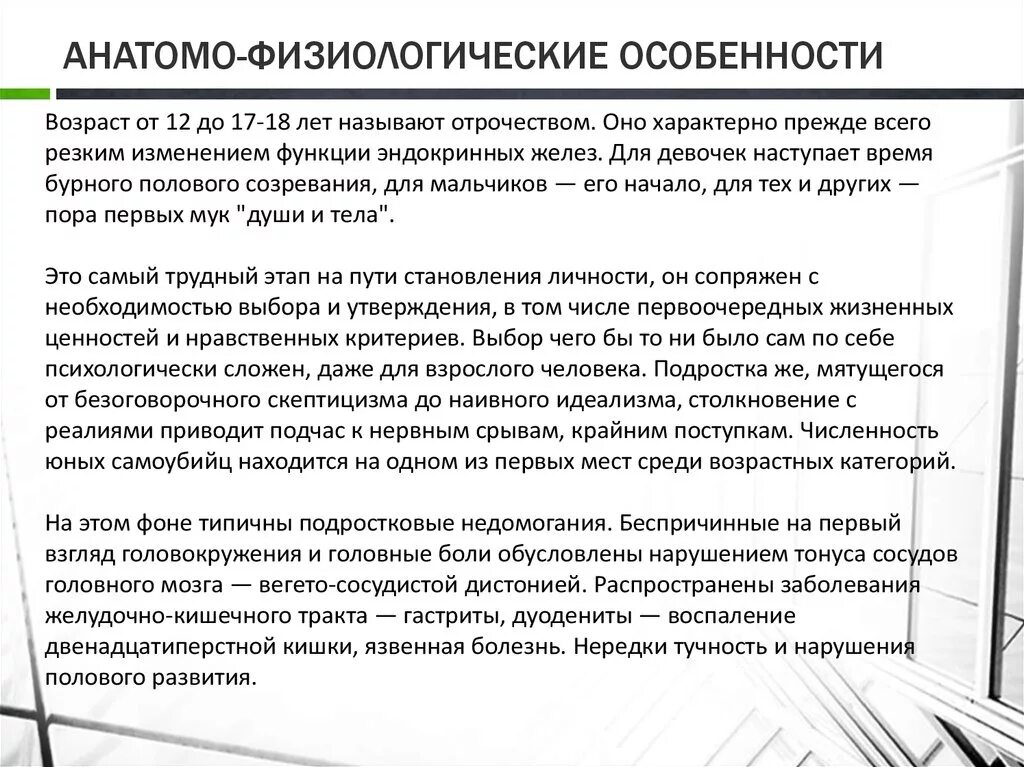 АНАТОМО-ФИЗИОЛОГИЧЕСКИЕ ОСОБЕННОСТИ

Возраст от 12 до 17-18 лет называют отрочеством. Оно характерно прежде всего резким изменением функции эндокринных желез. Для девочек наступает время бурного полового созревания, для мальчиков — его начало, для тех и других — пора первых мук "души и тела".

Это самый трудный этап на пути становления личности, он сопряжен с необходимостью выбора и утверждения, в том числе первоочередных жизненных ценностей и нравственных критериев. Выбор чего бы то ни было сам по себе психологически сложен, даже для взрослого человека. Подростка же, мятущегося от безоговорочного скептицизма до наивного идеализма, столкновение с реалиями приводит подчас к нервным срывам, крайним поступкам. Численность юных самоубийц находится на одном из первых мест среди возрастных категорий.

На этом фоне типичны подростковые недомогания. Беспричинные на первый взгляд головокружения и головные боли обусловлены нарушением тонуса сосудов головного мозга — вегето-сосудистой дистонией. Распространены заболевания желудочно-кишечного тракта — гастриты, дуодениты — воспаление двенадцатиперстной кишки, язвенная болезнь. Нередки тучность и нарушения полового развития.